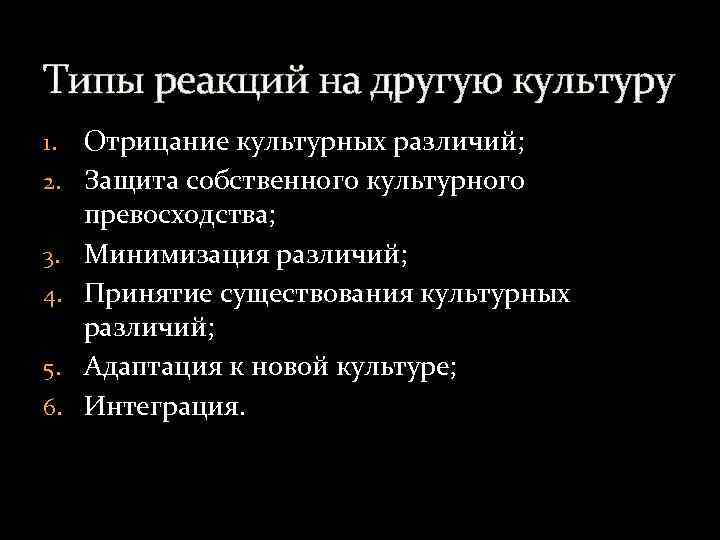 Типы реакций на другую культуру

1. Отрицание культурных различий;
2. Защита собственного культурного превосходства;
3. Минимизация различий;
4. Принятие существования культурных различий;
5. Адаптация к новой культуре;
6. Интеграция.